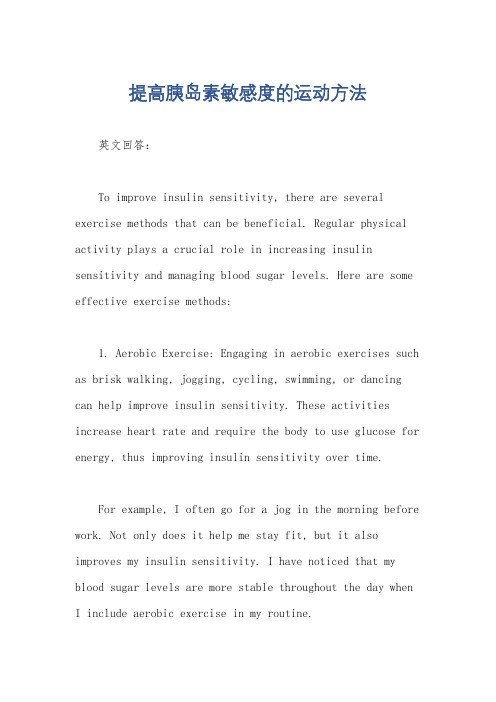 提高胰岛素敏感度的运动方法

英文回答：

To improve insulin sensitivity, there are several exercise methods that can be beneficial. Regular physical activity plays a crucial role in increasing insulin sensitivity and managing blood sugar levels. Here are some effective exercise methods:

1. Aerobic Exercise: Engaging in aerobic exercises such as brisk walking, jogging, cycling, swimming, or dancing can help improve insulin sensitivity. These activities increase heart rate and require the body to use glucose for energy, thus improving insulin sensitivity over time.

For example, I often go for a jog in the morning before work. Not only does it help me stay fit, but it also improves my insulin sensitivity. I have noticed that my blood sugar levels are more stable throughout the day when I include aerobic exercise in my routine.